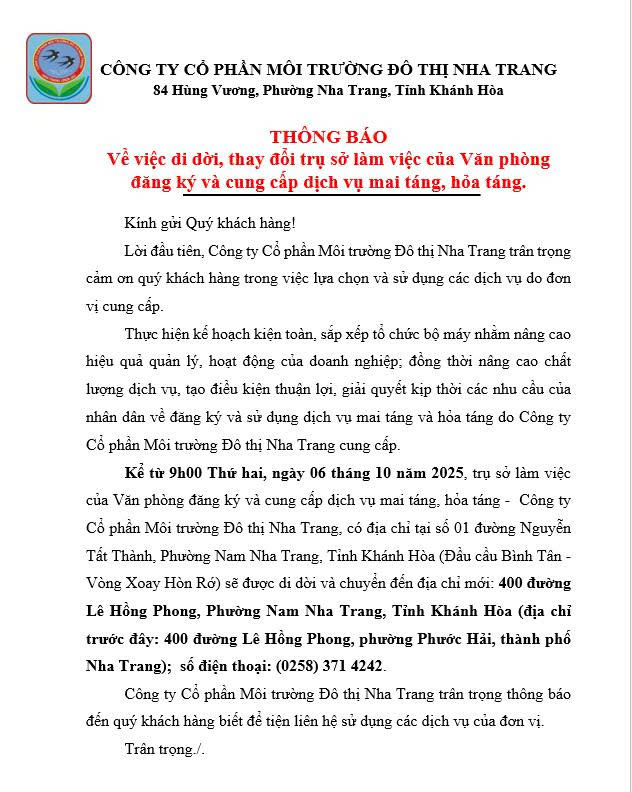 CÔNG TY CỔ PHẦN MÔI TRƯỜNG ĐÔ THỊ NHA TRANG
84 Hùng Vương, Phường Nha Trang, Tỉnh Khánh Hòa

THÔNG BÁO
Về việc di dời, thay đổi trụ sở làm việc của Văn phòng đăng ký và cung cấp dịch vụ mai táng, hỏa táng.

Kính gửi Quý khách hàng!

Lời đầu tiên, Công ty Cổ phần Môi trường Đô thị Nha Trang trân trọng cảm ơn quý khách hàng trong việc lựa chọn và sử dụng các dịch vụ do đơn vị cung cấp.

Thực hiện kế hoạch kiện toàn, sắp xếp tổ chức bộ máy nhằm nâng cao hiệu quả quản lý, hoạt động của doanh nghiệp; đồng thời nâng cao chất lượng dịch vụ, tạo điều kiện thuận lợi, giải quyết kịp thời các nhu cầu của nhân dân về đăng ký và sử dụng dịch vụ mai táng và hỏa táng do Công ty Cổ phần Môi trường Đô thị Nha Trang cung cấp.

Kể từ 9h00 Thứ hai, ngày 06 tháng 10 năm 2025, trụ sở làm việc của Văn phòng đăng ký và cung cấp dịch vụ mai táng, hỏa táng - Công ty Cổ phần Môi trường Đô thị Nha Trang, có địa chỉ tại số 01 đường Nguyễn Tất Thành, Phường Nam Nha Trang, Tỉnh Khánh Hòa (Đầu cầu Bình Tân - Vòng Xoay Hòn Rớ) sẽ được di dời và chuyển đến địa chỉ mới: 400 đường Lê Hồng Phong, Phường Nam Nha Trang, Tỉnh Khánh Hòa (địa chỉ trước đây: 400 đường Lê Hồng Phong, phường Phước Hải, thành phố Nha Trang); số điện thoại: (0258) 371 4242.

Công ty Cổ phần Môi trường Đô thị Nha Trang trân trọng thông báo đến quý khách hàng biết để tiện liên hệ sử dụng các dịch vụ của đơn vị.

Trân trọng./.